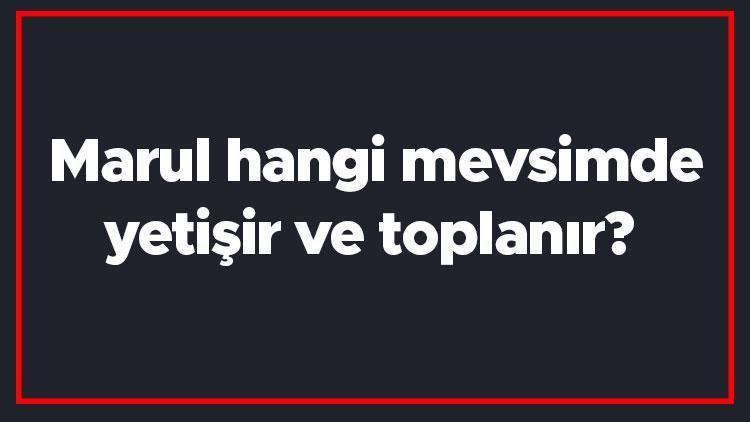 Marul hangi mevsimde yetişir ve toplanır?